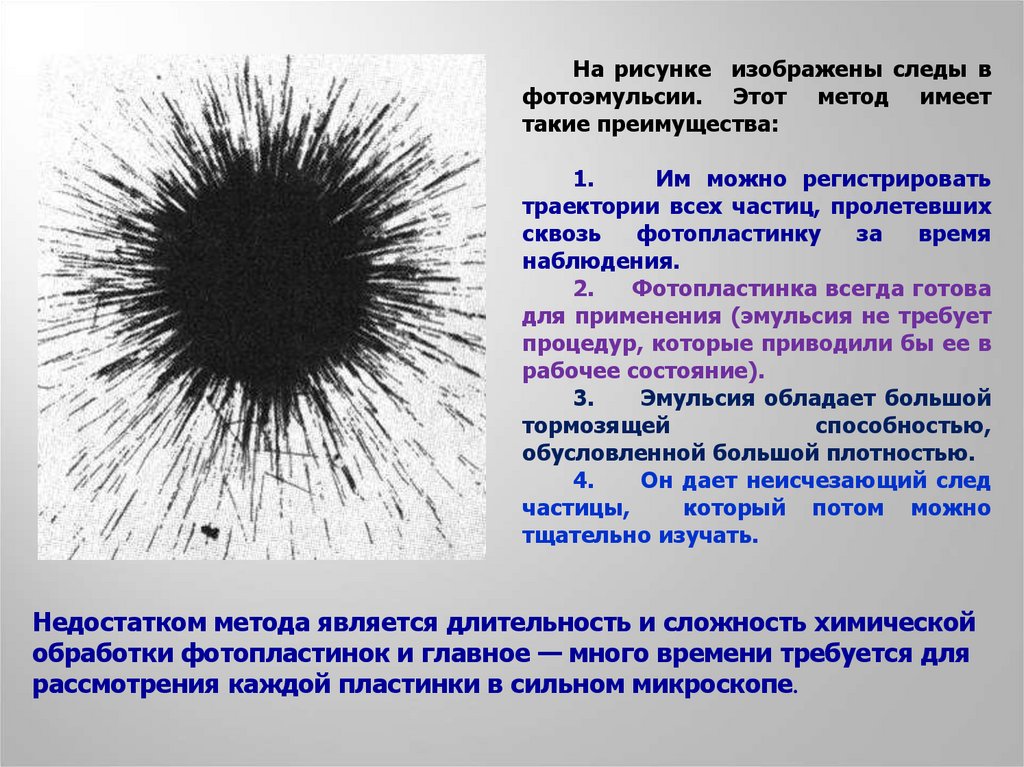 На рисунке изображены следы в фотоэмульсии. Этот метод имеет такие преимущества:

1. Им можно регистрировать траектории всех частиц, пролетевших сквозь фотопластинку за время наблюдения.

2. Фотопластинка всегда готова для применения (эмульсия не требует процедур, которые приводили бы ее в рабочее состояние).

3. Эмульсия обладает большой тормозящей способностью, обусловленной большой плотностью.

4. Он дает неисчезающий след частицы, который потом можно тщательно изучать.

Недостатком метода является длительность и сложность химической обработки фотопластинок и главное — много времени требуется для рассмотрения каждой пластинки в сильном микроскопе.